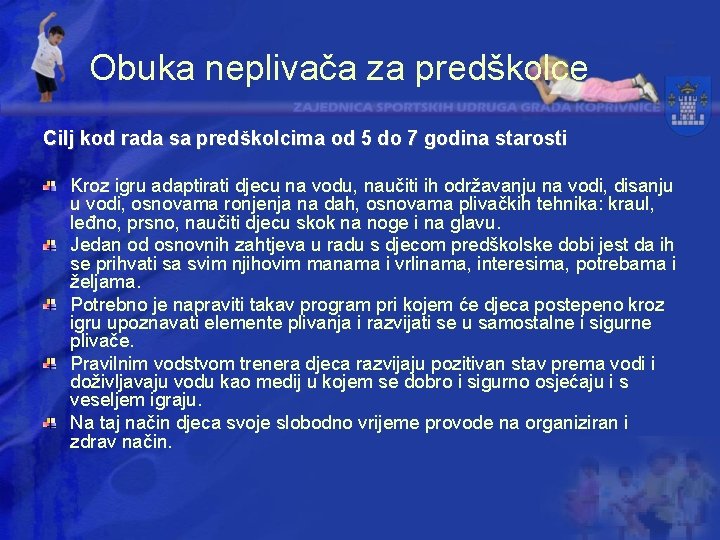 Obuka neplivača za predškolce

ZAJEDNICA SPORTSKIH UDRUGA GRADA KOPRIVNICE

Cilj kod rada sa predškolcima od 5 do 7 godina starosti

Kroz igru adaptirati djecu na vodu, naučiti ih održavanju na vodi, disanju u vodi, osnovama ronjenja na dah, osnovama plivačkih tehnika: kraul, leđno, prsno, naučiti djecu skok na noge i na glavu.

Jedan od osnovnih zahtjeva u radu s djecom predškolske dobi jest da ih se prihvati sa svim njihovim manama i vrlinama, interesima, potrebama i željama.

Potrebno je napraviti takav program pri kojem će djeca postepeno kroz igru upoznavati elemente plivanja i razvijati se u samostalne i sigurne plivače.

Pravilnim vodstvom trenera djeca razvijaju pozitivan stav prema vodi i doživljavaju vodu kao medij u kojem se dobro i sigurno osjećaju i s veseljem igraju.

Na taj način djeca svoje slobodno vrijeme provode na organiziran i zdrav način.